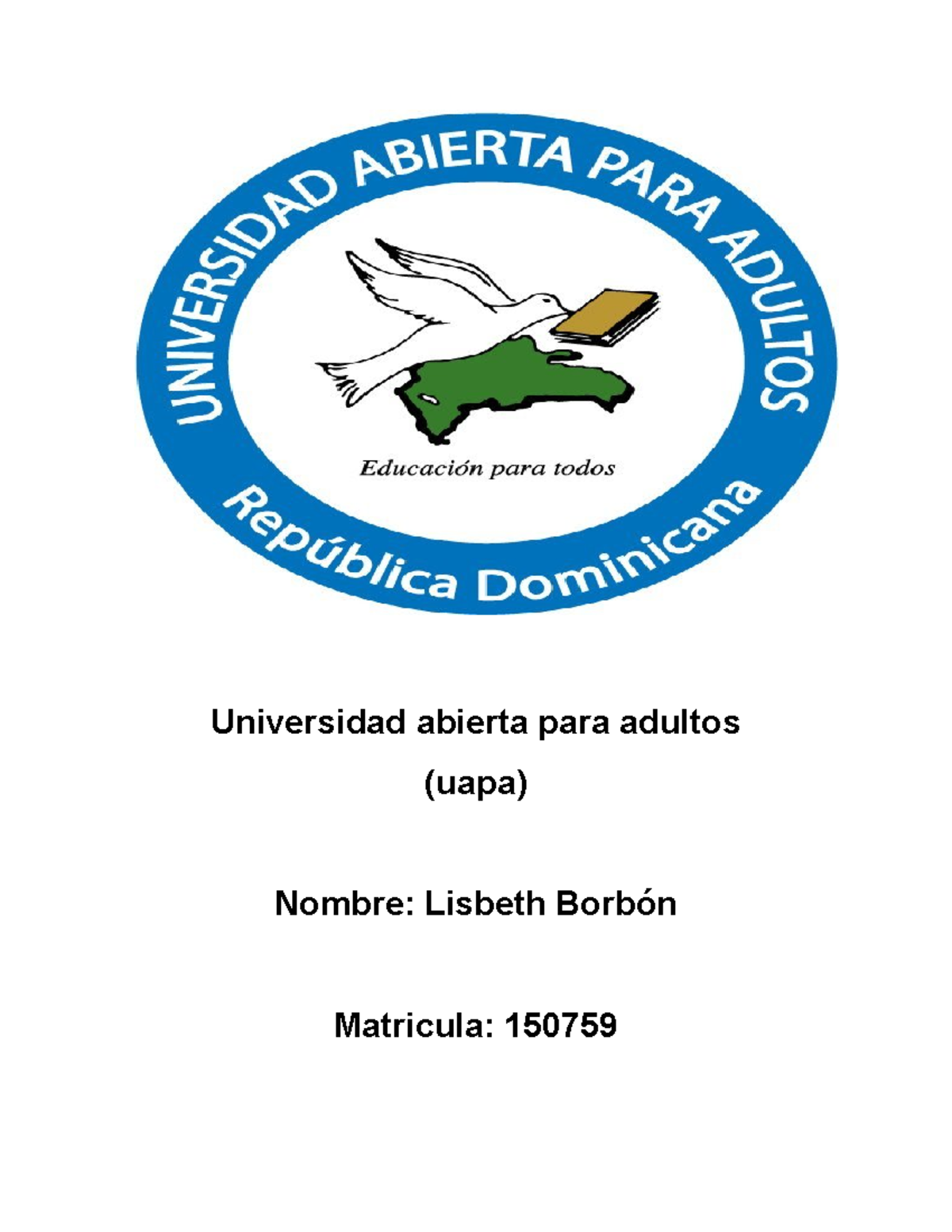 UNIVERSIDAD ABIERTA PARA ADULTOS

Educación para todos

República Dominicana

Universidad abierta para adultos

(uapa)

Nombre: Lisbeth Borbón

Matricula: 150759